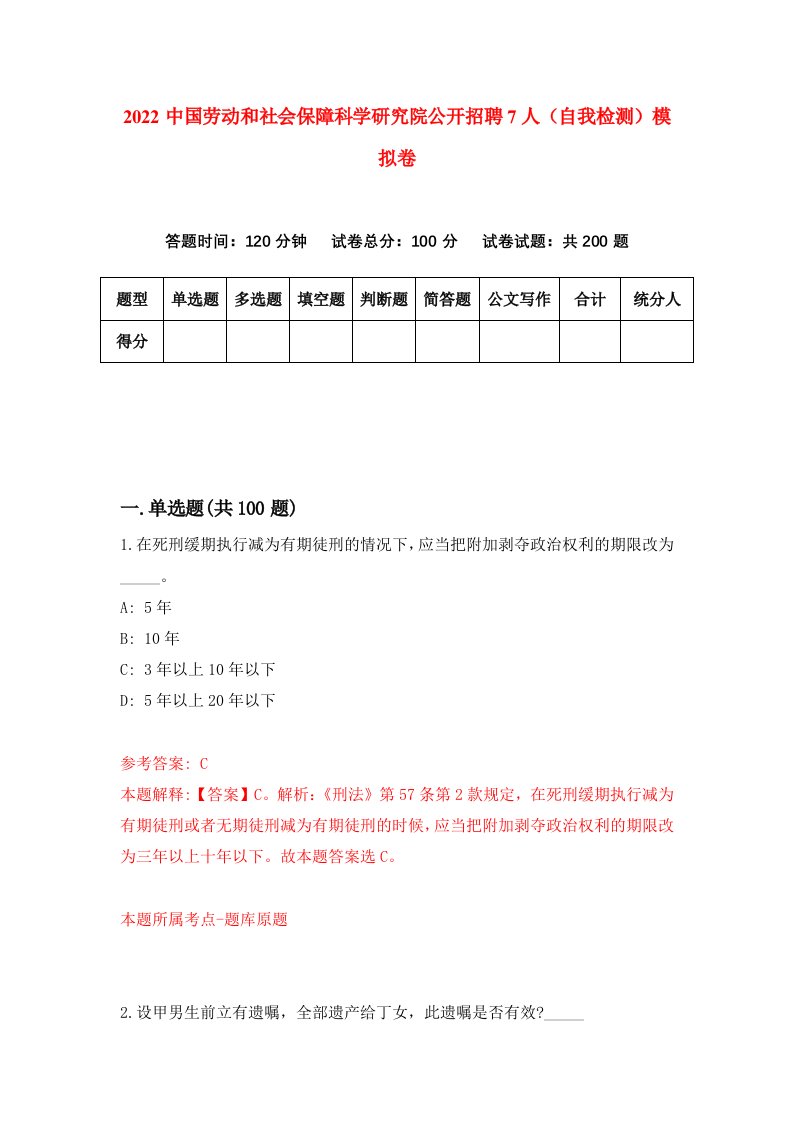 2022 中国劳动和社会保障科学研究院公开招聘 7 人（自我检测）模拟卷

答题时间：120 分钟　试卷总分：100 分　试卷试题：共 200 题

| 题型 | 单选题 | 多选题 | 填空题 | 判断题 | 简答题 | 公文写作 | 合计 | 统分人 |
|---|---|---|---|---|---|---|---|---|
| 得分 | | | | | | | | |

一.单选题(共 100 题)

1.在死刑缓期执行减为有期徒刑的情况下，应当把附加剥夺政治权利的期限改为_____。

A: 5 年

B: 10 年

C: 3 年以上 10 年以下

D: 5 年以上 20 年以下

参考答案: C

本题解释:【答案】C。解析:《刑法》第 57 条第 2 款规定，在死刑缓期执行减为有期徒刑或者无期徒刑减为有期徒刑的时候，应当把附加剥夺政治权利的期限改为三年以上十年以下。故本题答案选 C。

本题所属考点-题库原题

2.设甲男生前立有遗嘱，全部遗产给丁女，此遗嘱是否有效?_____